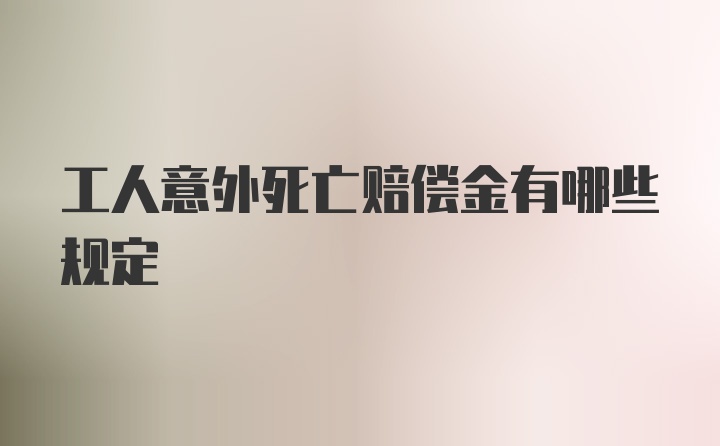 工人意外死亡赔偿金有哪些规定